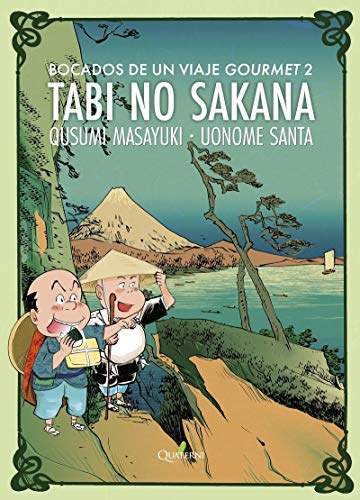 BOCADOS DE UN VIAJE GOURMET 2
TABI NO SAKANA
QUSUMI MASAYUKI · UONOME SANTA

QUATERNI